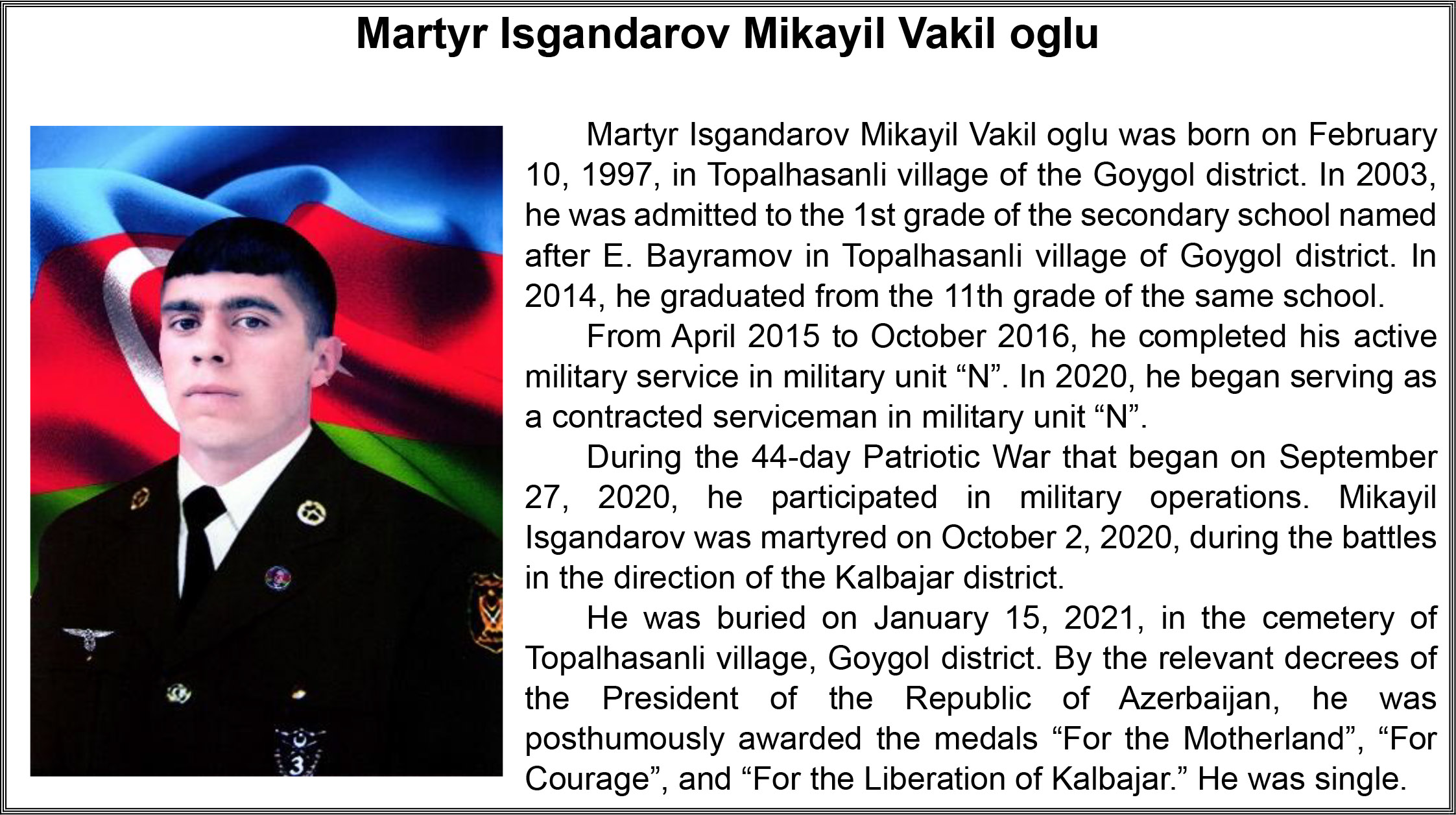 Martyr Isgandarov Mikayil Vakil oglu

Martyr Isgandarov Mikayil Vakil oglu was born on February 10, 1997, in Topalhasanli village of the Goygol district. In 2003, he was admitted to the 1st grade of the secondary school named after E. Bayramov in Topalhasanli village of Goygol district. In 2014, he graduated from the 11th grade of the same school.

From April 2015 to October 2016, he completed his active military service in military unit "N". In 2020, he began serving as a contracted serviceman in military unit "N".

During the 44-day Patriotic War that began on September 27, 2020, he participated in military operations. Mikayil Isgandarov was martyred on October 2, 2020, during the battles in the direction of the Kalbajar district.

He was buried on January 15, 2021, in the cemetery of Topalhasanli village, Goygol district. By the relevant decrees of the President of the Republic of Azerbaijan, he was posthumously awarded the medals "For the Motherland", "For Courage", and "For the Liberation of Kalbajar." He was single.